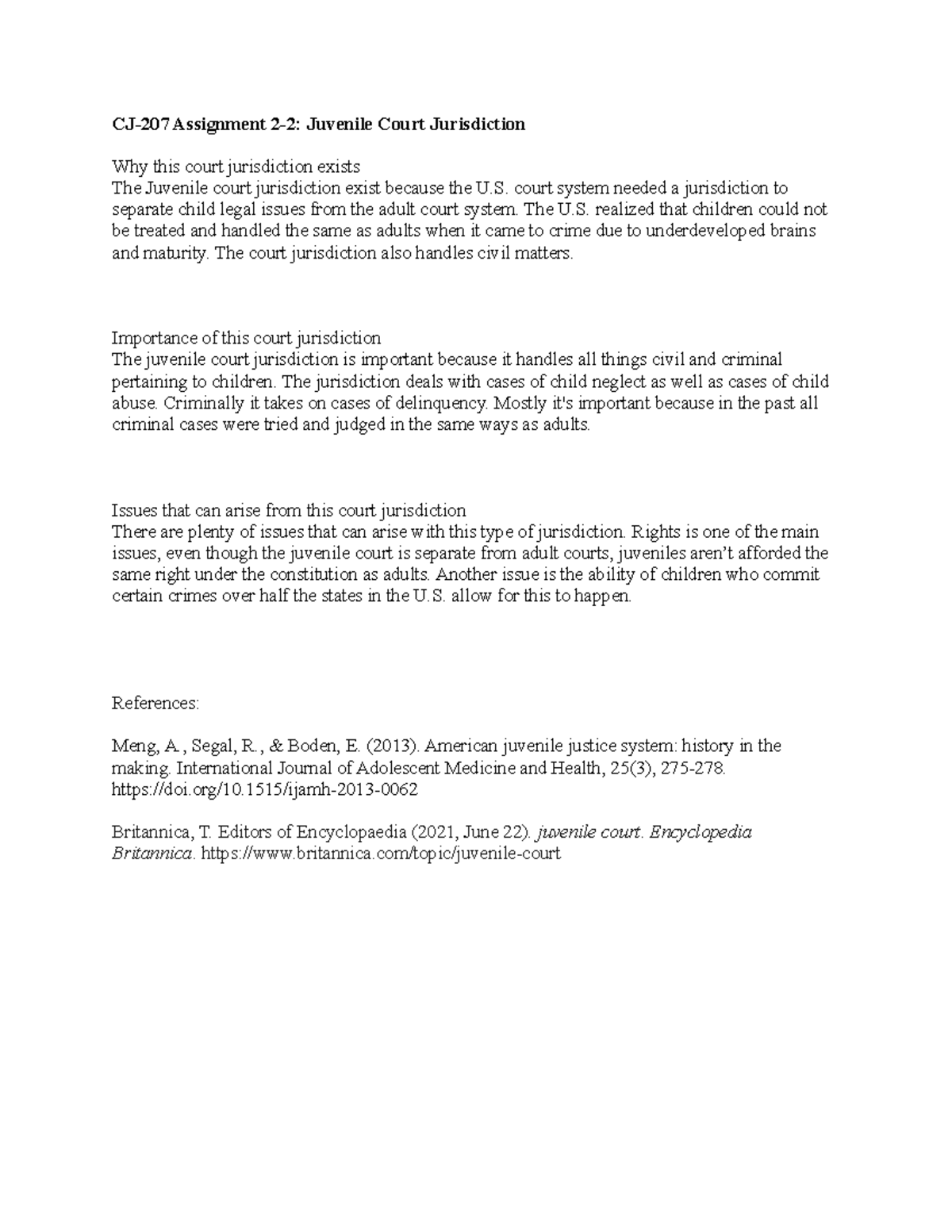 CJ-207 Assignment 2-2: Juvenile Court Jurisdiction

Why this court jurisdiction exists
The Juvenile court jurisdiction exist because the U.S. court system needed a jurisdiction to separate child legal issues from the adult court system. The U.S. realized that children could not be treated and handled the same as adults when it came to crime due to underdeveloped brains and maturity. The court jurisdiction also handles civil matters.

Importance of this court jurisdiction
The juvenile court jurisdiction is important because it handles all things civil and criminal pertaining to children. The jurisdiction deals with cases of child neglect as well as cases of child abuse. Criminally it takes on cases of delinquency. Mostly it's important because in the past all criminal cases were tried and judged in the same ways as adults.

Issues that can arise from this court jurisdiction
There are plenty of issues that can arise with this type of jurisdiction. Rights is one of the main issues, even though the juvenile court is separate from adult courts, juveniles aren't afforded the same right under the constitution as adults. Another issue is the ability of children who commit certain crimes over half the states in the U.S. allow for this to happen.

References:

Meng, A., Segal, R., & Boden, E. (2013). American juvenile justice system: history in the making. International Journal of Adolescent Medicine and Health, 25(3), 275-278. https://doi.org/10.1515/ijamh-2013-0062

Britannica, T. Editors of Encyclopaedia (2021, June 22). juvenile court. Encyclopedia Britannica. https://www.britannica.com/topic/juvenile-court